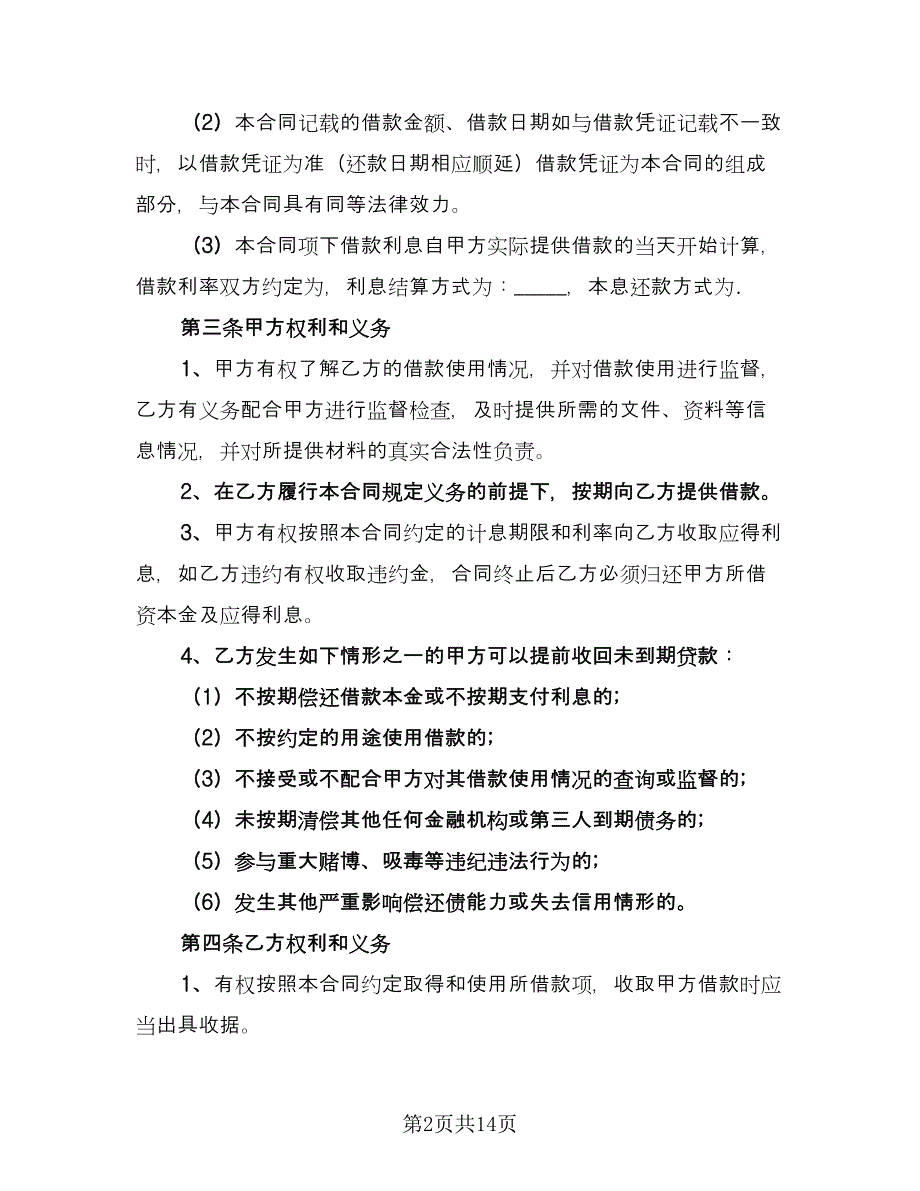 （2）本合同记载的借款金额、借款日期如与借款凭证记载不一致时，以借款凭证为准（还款日期相应顺延）借款凭证为本合同的组成部分，与本合同具有同等法律效力。

（3）本合同项下借款利息自甲方实际提供借款的当天开始计算，借款利率双方约定为，利息结算方式为：_____，本息还款方式为.

第三条甲方权利和义务

1、甲方有权了解乙方的借款使用情况，并对借款使用进行监督，乙方有义务配合甲方进行监督检查，及时提供所需的文件、资料等信息情况，并对所提供材料的真实合法性负责。

2、在乙方履行本合同规定义务的前提下，按期向乙方提供借款。

3、甲方有权按照本合同约定的计息期限和利率向乙方收取应得利息，如乙方违约有权收取违约金，合同终止后乙方必须归还甲方所借资本金及应得利息。

4、乙方发生如下情形之一的甲方可以提前收回未到期贷款：

（1）不按期偿还借款本金或不按期支付利息的；

（2）不按约定的用途使用借款的；

（3）不接受或不配合甲方对其借款使用情况的查询或监督的；

（4）未按期清偿其他任何金融机构或第三人到期债务的；

（5）参与重大赌博、吸毒等违纪违法行为的；

（6）发生其他严重影响偿还债能力或失去信用情形的。

第四条乙方权利和义务

1、有权按照本合同约定取得和使用所借款项，收取甲方借款时应当出具收据。

第2页共14页